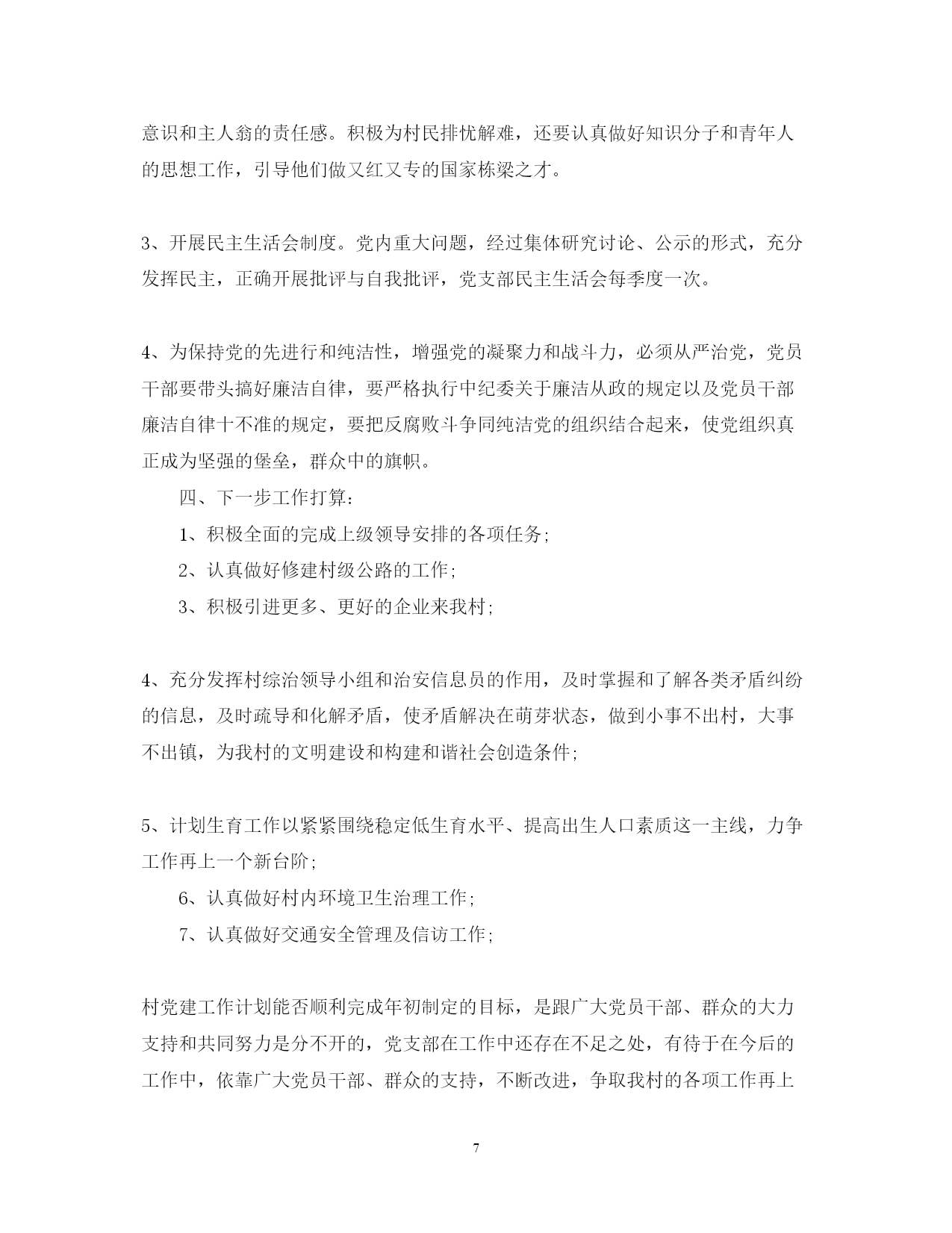 意识和主人翁的责任感。积极为村民排忧解难，还要认真做好知识分子和青年人的思想工作，引导他们做又红又专的国家栋梁之才。

3、开展民主生活会制度。党内重大问题，经过集体研究讨论、公示的形式，充分发挥民主，正确开展批评与自我批评，党支部民主生活会每季度一次。

4、为保持党的先进行和纯洁性，增强党的凝聚力和战斗力，必须从严治党，党员干部要带头搞好廉洁自律，要严格执行中纪委关于廉洁从政的规定以及党员干部廉洁自律十不准的规定，要把反腐败斗争同纯洁党的组织结合起来，使党组织真正成为坚强的堡垒，群众中的旗帜。

四、下一步工作打算：

1、积极全面的完成上级领导安排的各项任务；

2、认真做好修建村级公路的工作；

3、积极引进更多、更好的企业来我村；

4、充分发挥村综治领导小组和治安信息员的作用，及时掌握和了解各类矛盾纠纷的信息，及时疏导和化解矛盾，使矛盾解决在萌芽状态，做到小事不出村，大事不出镇，为我村的文明建设和构建和谐社会创造条件；

5、计划生育工作以紧紧围绕稳定低生育水平、提高出生人口素质这一主线，力争工作再上一个新台阶；

6、认真做好村内环境卫生治理工作；

7、认真做好交通安全管理及信访工作；

村党建工作计划能否顺利完成年初制定的目标，是跟广大党员干部、群众的大力支持和共同努力是分不开的，党支部在工作中还存在不足之处，有待于在今后的工作中，依靠广大党员干部、群众的支持，不断改进，争取我村的各项工作再上

7